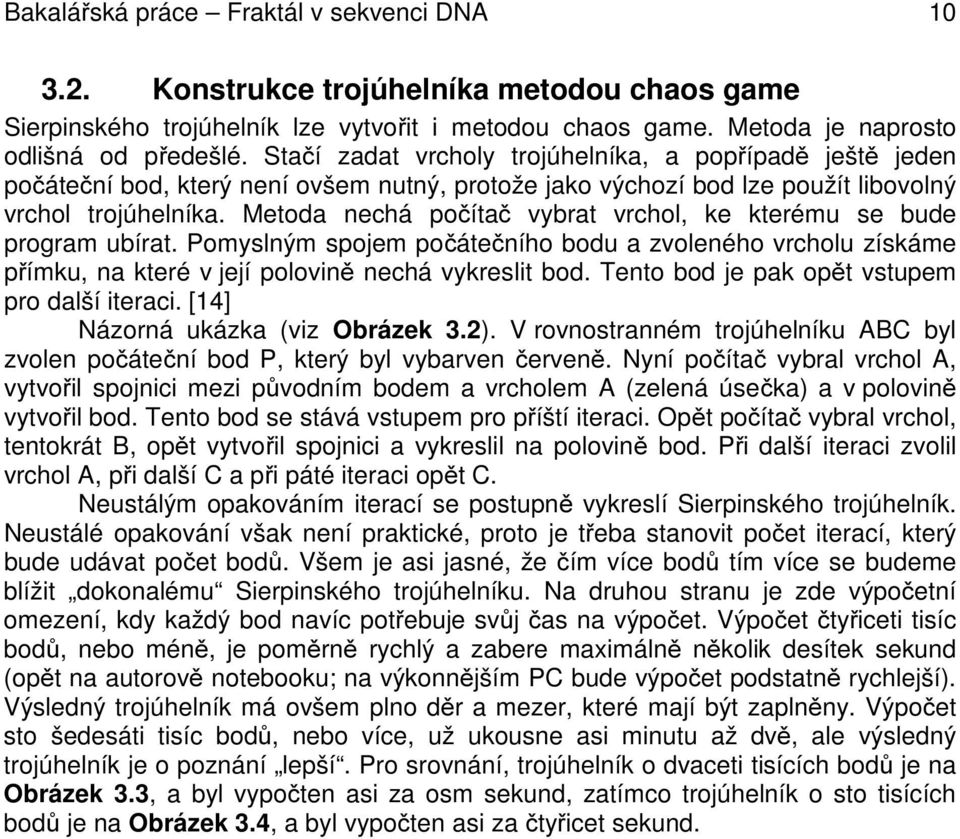 Bakalářská práce – Fraktál v sekvenci DNA 10

3.2. Konstrukce trojúhelníka metodou chaos game

Sierpinského trojúhelník lze vytvořit i metodou chaos game. Metoda je naprosto odlišná od předešlé. Stačí zadat vrcholy trojúhelníka, a popřípadě ještě jeden počáteční bod, který není ovšem nutný, protože jako výchozí bod lze použít libovolný vrchol trojúhelníka. Metoda nechá počítač vybrat vrchol, ke kterému se bude program ubírat. Pomyslným spojem počátečního bodu a zvoleného vrcholu získáme přímku, na které v její polovině nechá vykreslit bod. Tento bod je pak opět vstupem pro další iteraci. [14]

Názorná ukázka (viz Obrázek 3.2). V rovnostranném trojúhelníku ABC byl zvolen počáteční bod P, který byl vybarven červeně. Nyní počítač vybral vrchol A, vytvořil spojnici mezi původním bodem a vrcholem A (zelená úsečka) a v polovině vytvořil bod. Tento bod se stává vstupem pro příští iteraci. Opět počítač vybral vrchol, tentokrát B, opět vytvořil spojnici a vykreslil na polovině bod. Při další iteraci zvolil vrchol A, při další C a při páté iteraci opět C.

Neustálým opakováním iterací se postupně vykreslí Sierpinského trojúhelník. Neustálé opakování však není praktické, proto je třeba stanovit počet iterací, který bude udávat počet bodů. Všem je asi jasné, že čím více bodů tím více se budeme blížit „dokonalému“ Sierpinského trojúhelníku. Na druhou stranu je zde výpočetní omezení, kdy každý bod navíc potřebuje svůj čas na výpočet. Výpočet čtyřiceti tisíc bodů, nebo méně, je poměrně rychlý a zabere maximálně několik desítek sekund (opět na autorově notebooku; na výkonnějším PC bude výpočet podstatně rychlejší). Výsledný trojúhelník má ovšem plno děr a mezer, které mají být zaplněny. Výpočet sto šedesáti tisíc bodů, nebo více, už ukousne asi minutu až dvě, ale výsledný trojúhelník je o poznání „lepší“. Pro srovnání, trojúhelník o dvaceti tisících bodů je na Obrázek 3.3, a byl vypočten asi za osm sekund, zatímco trojúhelník o sto tisících bodů je na Obrázek 3.4, a byl vypočten asi za čtyřicet sekund.